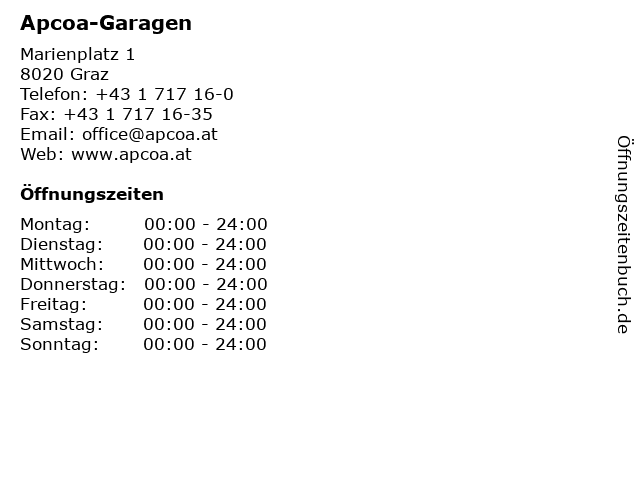 Apcoa-Garagen

Marienplatz 1
8020 Graz
Telefon: +43 1 717 16-0
Fax: +43 1 717 16-35
Email: office@apcoa.at
Web: www.apcoa.at

Öffnungszeiten

Montag: 00:00 - 24:00
Dienstag: 00:00 - 24:00
Mittwoch: 00:00 - 24:00
Donnerstag: 00:00 - 24:00
Freitag: 00:00 - 24:00
Samstag: 00:00 - 24:00
Sonntag: 00:00 - 24:00

Öffnungszeitenbuch.de